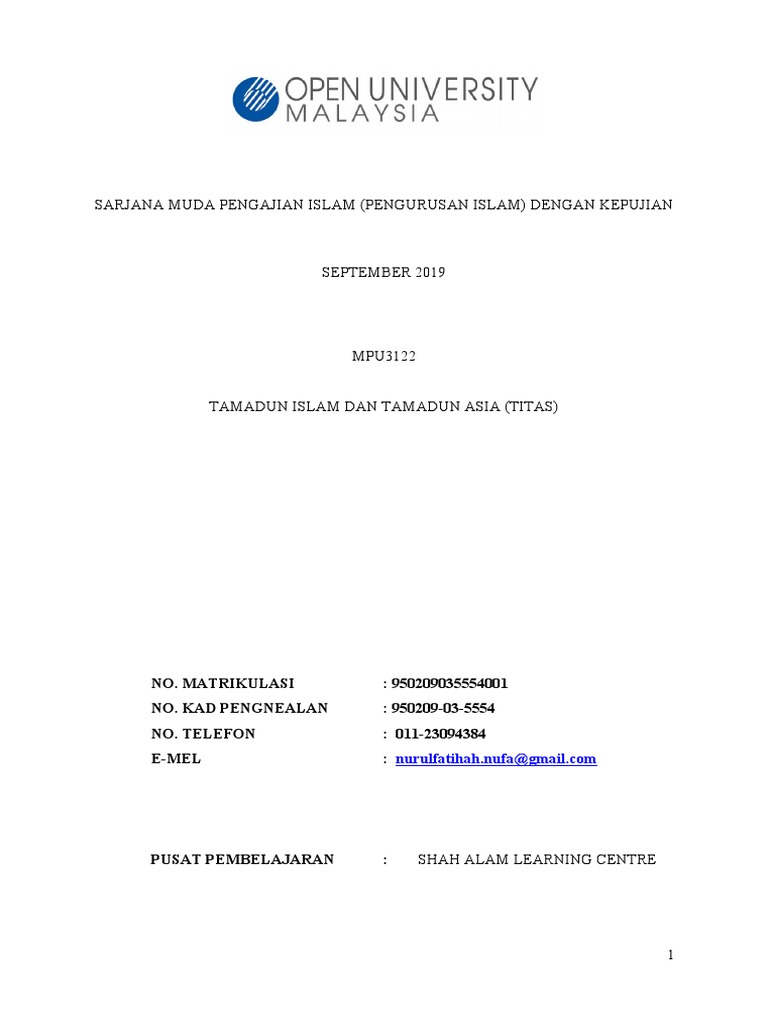 OPEN UNIVERSITY MALAYSIA

SARJANA MUDA PENGAJIAN ISLAM (PENGURUSAN ISLAM) DENGAN KEPUJIAN

SEPTEMBER 2019

MPU3122

TAMADUN ISLAM DAN TAMADUN ASIA (TITAS)

NO. MATRIKULASI : 950209035554001
NO. KAD PENGNEALAN : 950209-03-5554
NO. TELEFON : 011-23094384
E-MEL : nurulfatihah.nufa@gmail.com

PUSAT PEMBELAJARAN : SHAH ALAM LEARNING CENTRE

1